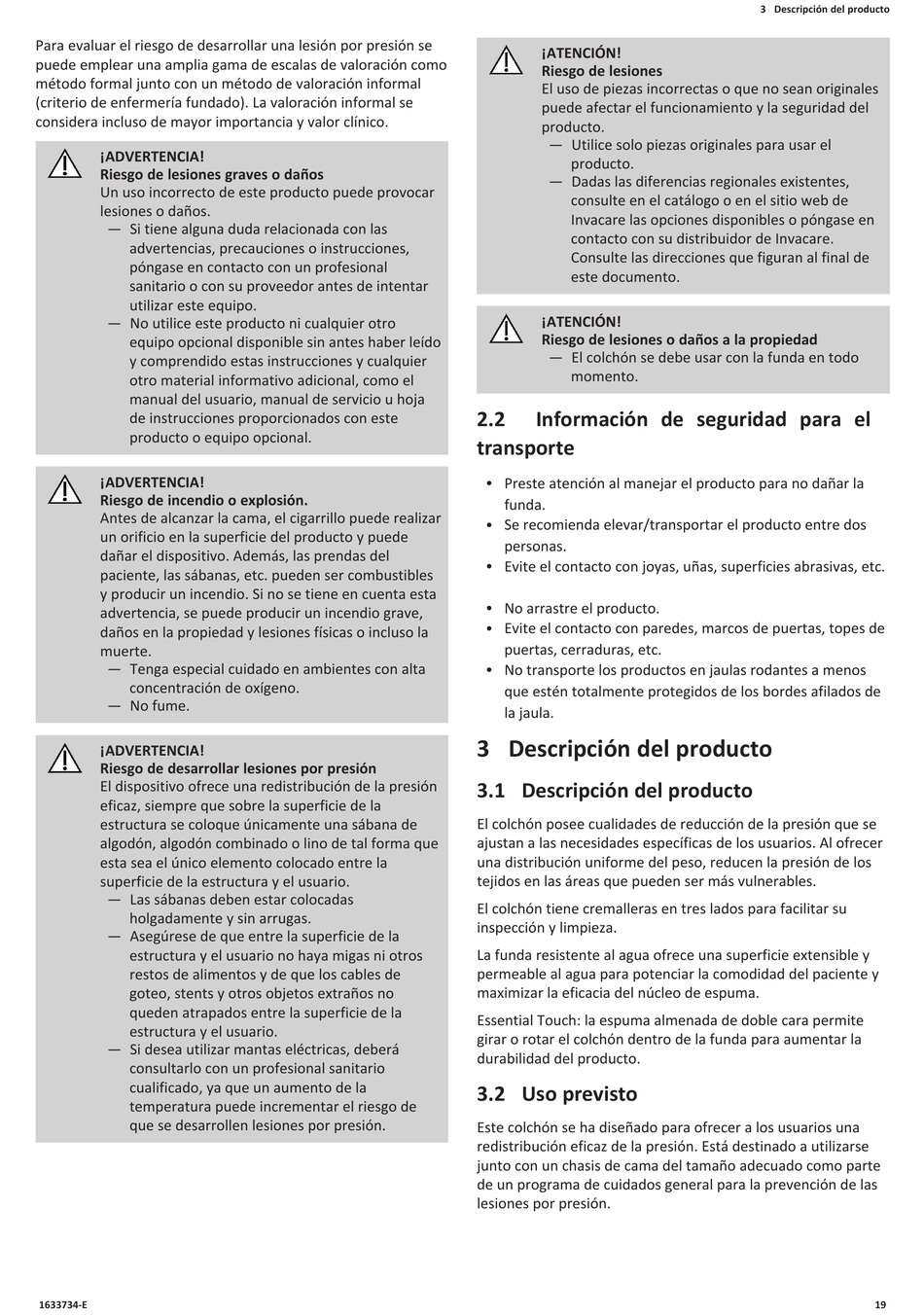 3 Descripción del producto

Para evaluar el riesgo de desarrollar una lesión por presión se puede emplear una amplia gama de escalas de valoración como método formal junto con un método de valoración informal (criterio de enfermería fundado). La valoración informal se considera incluso de mayor importancia y valor clínico.

¡ADVERTENCIA!
Riesgo de lesiones graves o daños
Un uso incorrecto de este producto puede provocar lesiones o daños.
— Si tiene alguna duda relacionada con las advertencias, precauciones o instrucciones, póngase en contacto con un profesional sanitario o con su proveedor antes de intentar utilizar este equipo.
— No utilice este producto ni cualquier otro equipo opcional disponible sin antes haber leído y comprendido estas instrucciones y cualquier otro material informativo adicional, como el manual del usuario, manual de servicio u hoja de instrucciones proporcionados con este producto o equipo opcional.

¡ADVERTENCIA!
Riesgo de incendio o explosión.
Antes de alcanzar la cama, el cigarrillo puede realizar un orificio en la superficie del producto y puede dañar el dispositivo. Además, las prendas del paciente, las sábanas, etc. pueden ser combustibles y producir un incendio. Si no se tiene en cuenta esta advertencia, se puede producir un incendio grave, daños en la propiedad y lesiones físicas o incluso la muerte.
— Tenga especial cuidado en ambientes con alta concentración de oxígeno.
— No fume.

¡ADVERTENCIA!
Riesgo de desarrollar lesiones por presión
El dispositivo ofrece una redistribución de la presión eficaz, siempre que sobre la superficie de la estructura se coloque únicamente una sábana de algodón, algodón combinado o lino de tal forma que esta sea el único elemento colocado entre la superficie de la estructura y el usuario.
— Las sábanas deben estar colocadas holgadamente y sin arrugas.
— Asegúrese de que entre la superficie de la estructura y el usuario no haya migas ni otros restos de alimentos y de que los cables de goteo, stents y otros objetos extraños no queden atrapados entre la superficie de la estructura y el usuario.
— Si desea utilizar mantas eléctricas, deberá consultarlo con un profesional sanitario cualificado, ya que un aumento de la temperatura puede incrementar el riesgo de que se desarrollen lesiones por presión.

¡ATENCIÓN!
Riesgo de lesiones
El uso de piezas incorrectas o que no sean originales puede afectar el funcionamiento y la seguridad del producto.
— Utilice solo piezas originales para usar el producto.
— Dadas las diferencias regionales existentes, consulte en el catálogo o en el sitio web de Invacare las opciones disponibles o póngase en contacto con su distribuidor de Invacare. Consulte las direcciones que figuran al final de este documento.

¡ATENCIÓN!
Riesgo de lesiones o daños a la propiedad
— El colchón se debe usar con la funda en todo momento.

2.2 Información de seguridad para el transporte

• Preste atención al manejar el producto para no dañar la funda.
• Se recomienda elevar/transportar el producto entre dos personas.
• Evite el contacto con joyas, uñas, superficies abrasivas, etc.

• No arrastre el producto.
• Evite el contacto con paredes, marcos de puertas, topes de puertas, cerraduras, etc.
• No transporte los productos en jaulas rodantes a menos que estén totalmente protegidos de los bordes afilados de la jaula.

3 Descripción del producto

3.1 Descripción del producto

El colchón posee cualidades de reducción de la presión que se ajustan a las necesidades específicas de los usuarios. Al ofrecer una distribución uniforme del peso, reducen la presión de los tejidos en las áreas que pueden ser más vulnerables.

El colchón tiene cremalleras en tres lados para facilitar su inspección y limpieza.

La funda resistente al agua ofrece una superficie extensible y permeable al agua para potenciar la comodidad del paciente y maximizar la eficacia del núcleo de espuma.

Essential Touch: la espuma almenada de doble cara permite girar o rotar el colchón dentro de la funda para aumentar la durabilidad del producto.

3.2 Uso previsto

Este colchón se ha diseñado para ofrecer a los usuarios una redistribución eficaz de la presión. Está destinado a utilizarse junto con un chasis de cama del tamaño adecuado como parte de un programa de cuidados general para la prevención de las lesiones por presión.

1633734-E
19